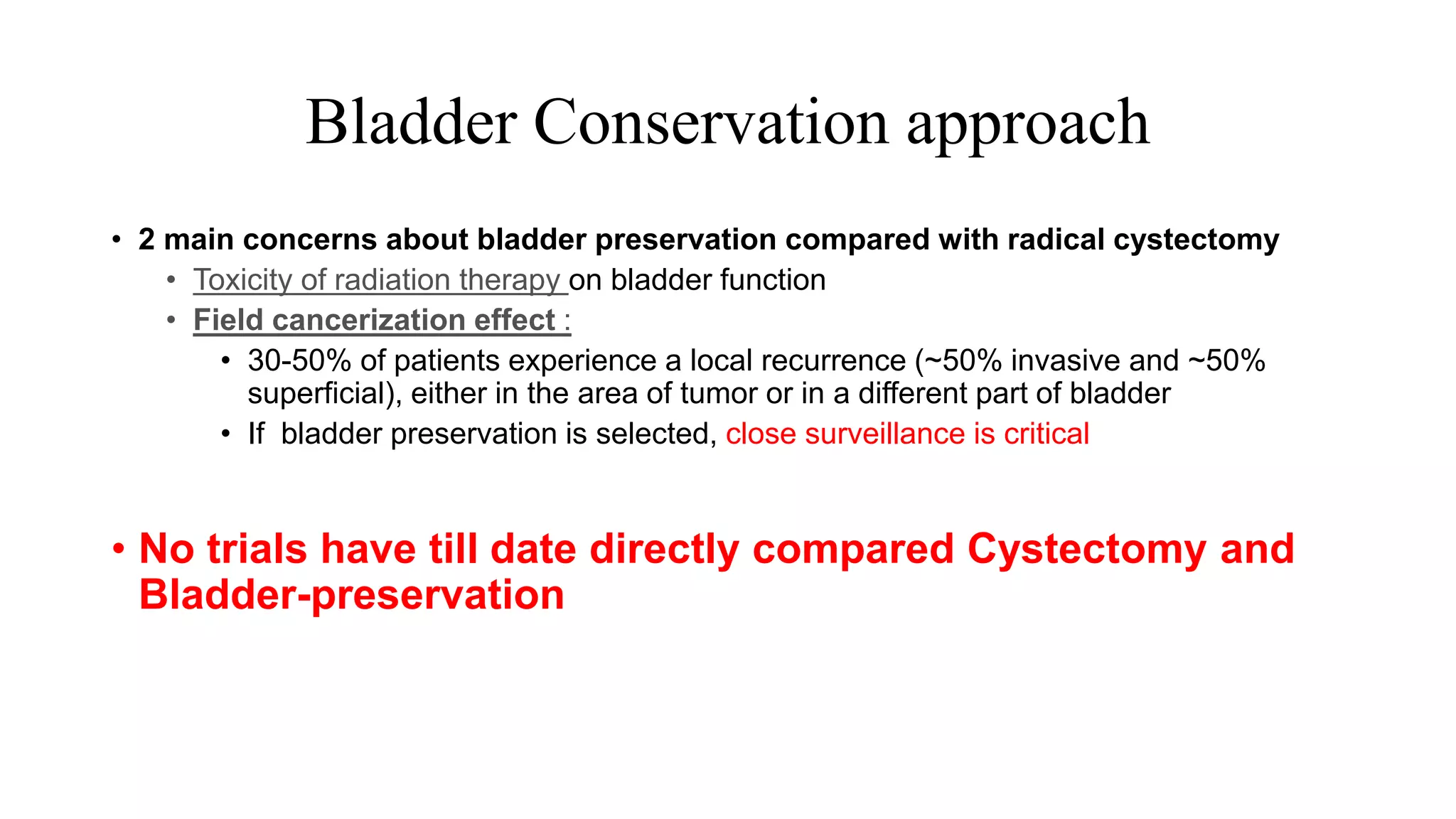 Bladder Conservation approach

• 2 main concerns about bladder preservation compared with radical cystectomy
  • Toxicity of radiation therapy on bladder function
  • Field cancerization effect :
    • 30-50% of patients experience a local recurrence (~50% invasive and ~50% superficial), either in the area of tumor or in a different part of bladder
    • If bladder preservation is selected, close surveillance is critical

• No trials have till date directly compared Cystectomy and Bladder-preservation